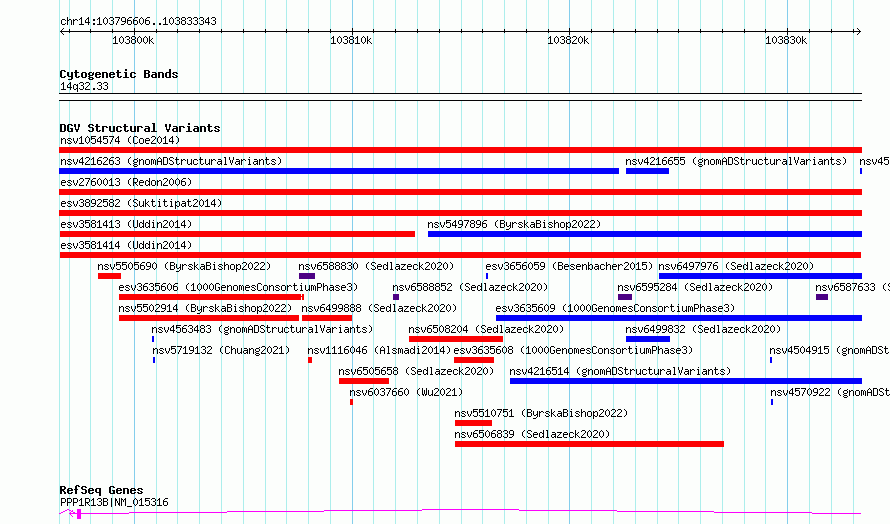 chr14:103796606..103833343

103800k 103810k 103820k 103830k

Cytogenetic Bands
14q32.33

DGV Structural Variants
nsv1054574 (Coe2014)
nsv4216263 (gnomADStructuralVariants) nsv4216655 (gnomADStructuralVariants) nsv45
esv2760013 (Redon2006)
esv3892582 (Suktitipat2014)
esv3581413 (Uddin2014) nsv5497896 (ByrskaBishop2022)
esv3581414 (Uddin2014)
nsv5505690 (ByrskaBishop2022) nsv6588830 (Sedlazeck2020) esv3656059 (Besenbacher2015) nsv6497976 (Sedlazeck2020)
esv3635606 (1000GenomesConsortiumPhase3) nsv6588852 (Sedlazeck2020) nsv6595284 (Sedlazeck2020) nsv6587633 (S
nsv5502914 (ByrskaBishop2022) nsv6499888 (Sedlazeck2020) esv3635609 (1000GenomesConsortiumPhase3)
nsv4563483 (gnomADStructuralVariants) nsv6508204 (Sedlazeck2020) nsv6499832 (Sedlazeck2020)
nsv5719132 (Chuang2021) nsv1116046 (Alsmadi2014) esv3635608 (1000GenomesConsortiumPhase3) nsv4504915 (gnomADSt
nsv6505658 (Sedlazeck2020) nsv4216514 (gnomADStructuralVariants)
nsv6037660 (Wu2021) nsv4570922 (gnomADSt
nsv5510751 (ByrskaBishop2022)
nsv6506839 (Sedlazeck2020)

RefSeq Genes
PPP1R13B|NM_015316